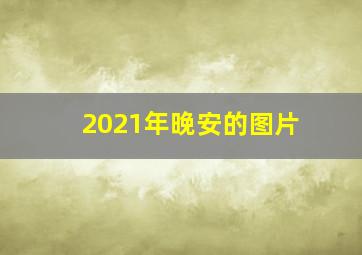 2021年晚安的图片